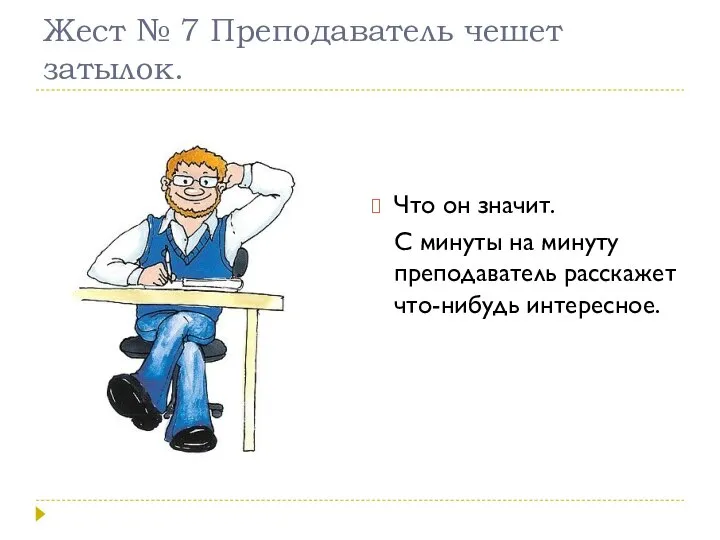 Жест № 7 Преподаватель чешет затылок.

Что он значит.

С минуты на минуту преподаватель расскажет что-нибудь интересное.